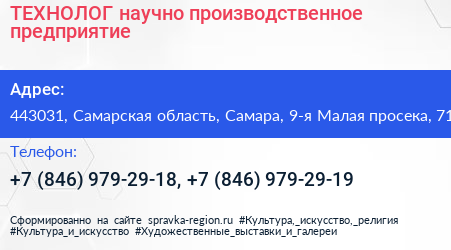 ТЕХНОЛОГ научно производственное предприятие

Адрес:

443031, Самарская область, Самара, 9-я Малая просека, 71

Телефон:

+7 (846) 979-29-18, +7 (846) 979-29-19

Сформированно на сайте spravka-region.ru #Культура,_искусство,_религия #Культура_и_искусство #Художественные_выставки_и_галереи